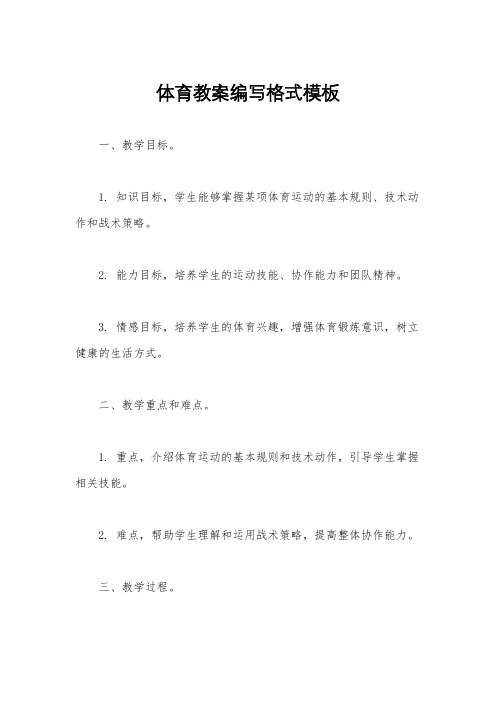 体育教案编写格式模板

一、教学目标。

1. 知识目标，学生能够掌握某项体育运动的基本规则、技术动作和战术策略。

2. 能力目标，培养学生的运动技能、协作能力和团队精神。

3. 情感目标，培养学生的体育兴趣，增强体育锻炼意识，树立健康的生活方式。

二、教学重点和难点。

1. 重点，介绍体育运动的基本规则和技术动作，引导学生掌握相关技能。

2. 难点，帮助学生理解和运用战术策略，提高整体协作能力。

三、教学过程。